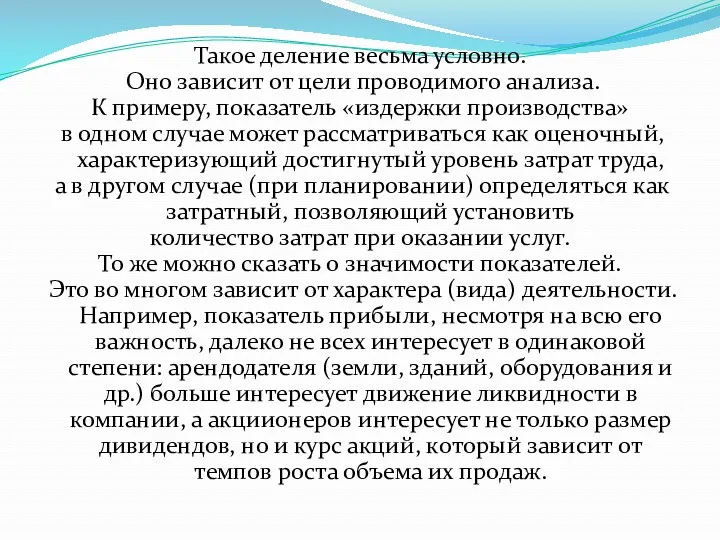 Такое деление весьма условно.
Оно зависит от цели проводимого анализа.
К примеру, показатель «издержки производства» в одном случае может рассматриваться как оценочный, характеризующий достигнутый уровень затрат труда, а в другом случае (при планировании) определяться как затратный, позволяющий установить количество затрат при оказании услуг.
То же можно сказать о значимости показателей.
Это во многом зависит от характера (вида) деятельности.
Например, показатель прибыли, несмотря на всю его важность, далеко не всех интересует в одинаковой степени: арендодателя (земли, зданий, оборудования и др.) больше интересует движение ликвидности в компании, а акциионеров интересует не только размер дивидендов, но и курс акций, который зависит от темпов роста объема их продаж.